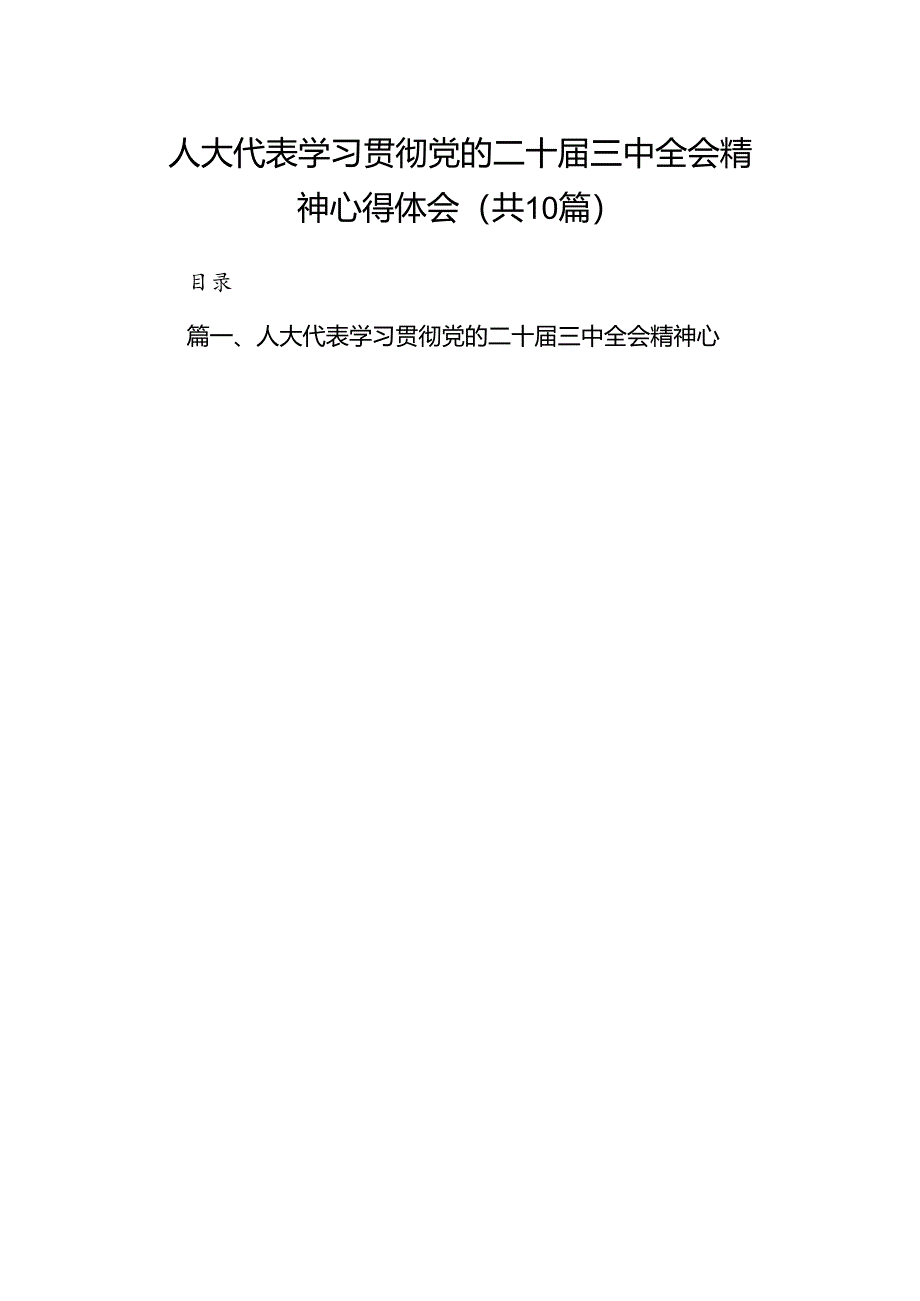 人大代表学习贯彻党的二十届三中全会精神心得体会（共10篇）

目录

篇一、人大代表学习贯彻党的二十届三中全会精神心